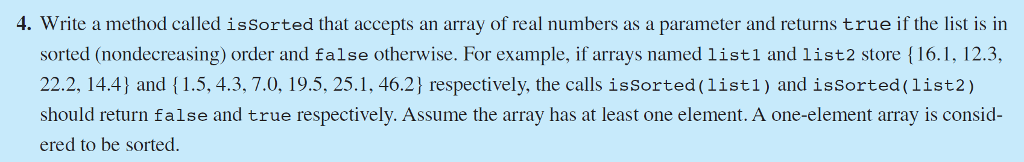 4. Write a method called isSorted that accepts an array of real numbers as a parameter and returns true if the list is in sorted (nondecreasing) order and false otherwise. For example, if arrays named list1 and list2 store {16.1, 12.3, 22.2, 14.4} and {1.5, 4.3, 7.0, 19.5, 25.1, 46.2} respectively, the calls isSorted(list1) and isSorted(list2) should return false and true respectively. Assume the array has at least one element. A one-element array is considered to be sorted.